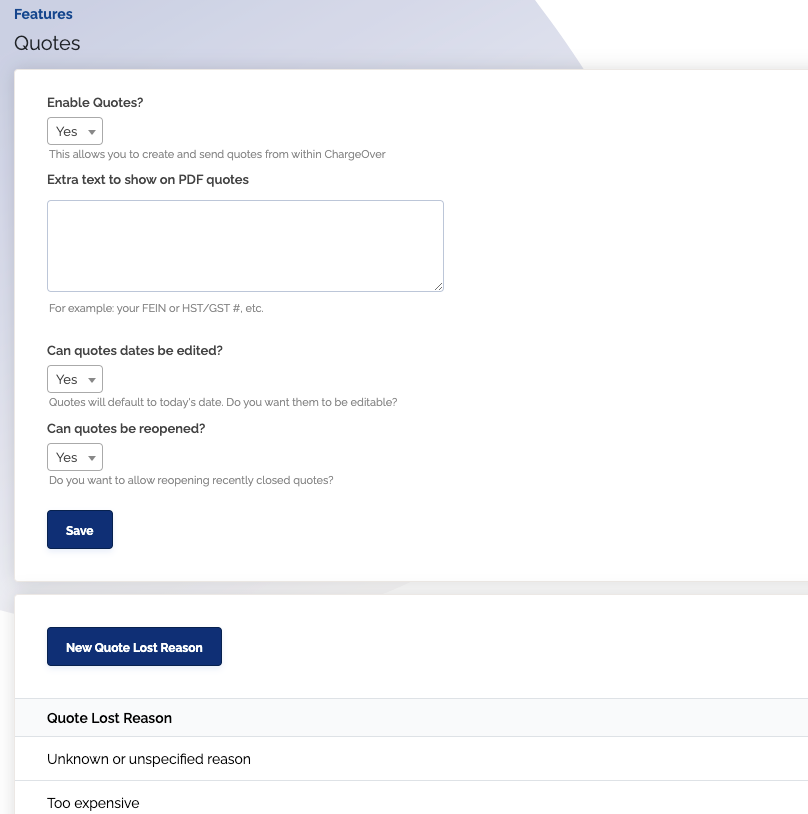 Features
Quotes

Enable Quotes?
Yes
This allows you to create and send quotes from within ChargeOver

Extra text to show on PDF quotes

For example: your FEIN or HST/GST #, etc.

Can quotes dates be edited?
Yes
Quotes will default to today's date. Do you want them to be editable?

Can quotes be reopened?
Yes
Do you want to allow reopening recently closed quotes?

Save

New Quote Lost Reason

| Quote Lost Reason |
|---|
| Unknown or unspecified reason |
| Too expensive |